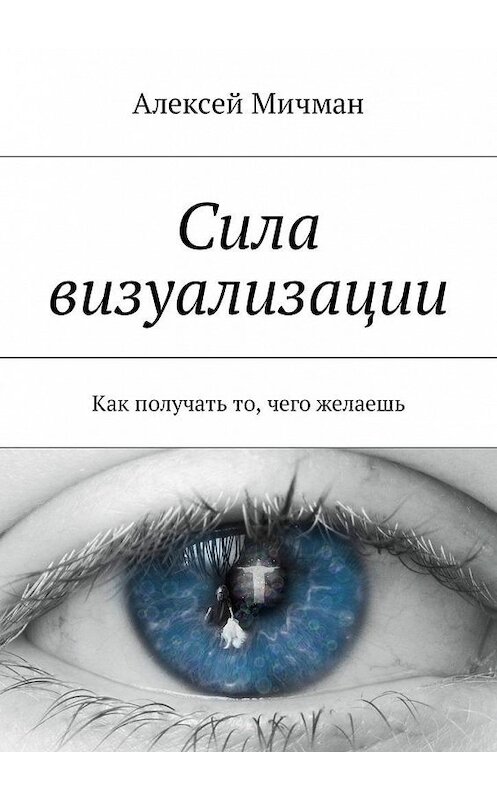 Алексей Мичман

Сила визуализации

Как получать то, чего желаешь